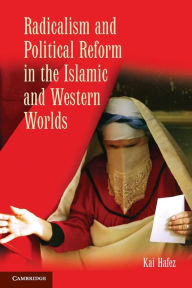 Radicalism and Political Reform in the Islamic and Western Worlds

Kai Hafez

CAMBRIDGE